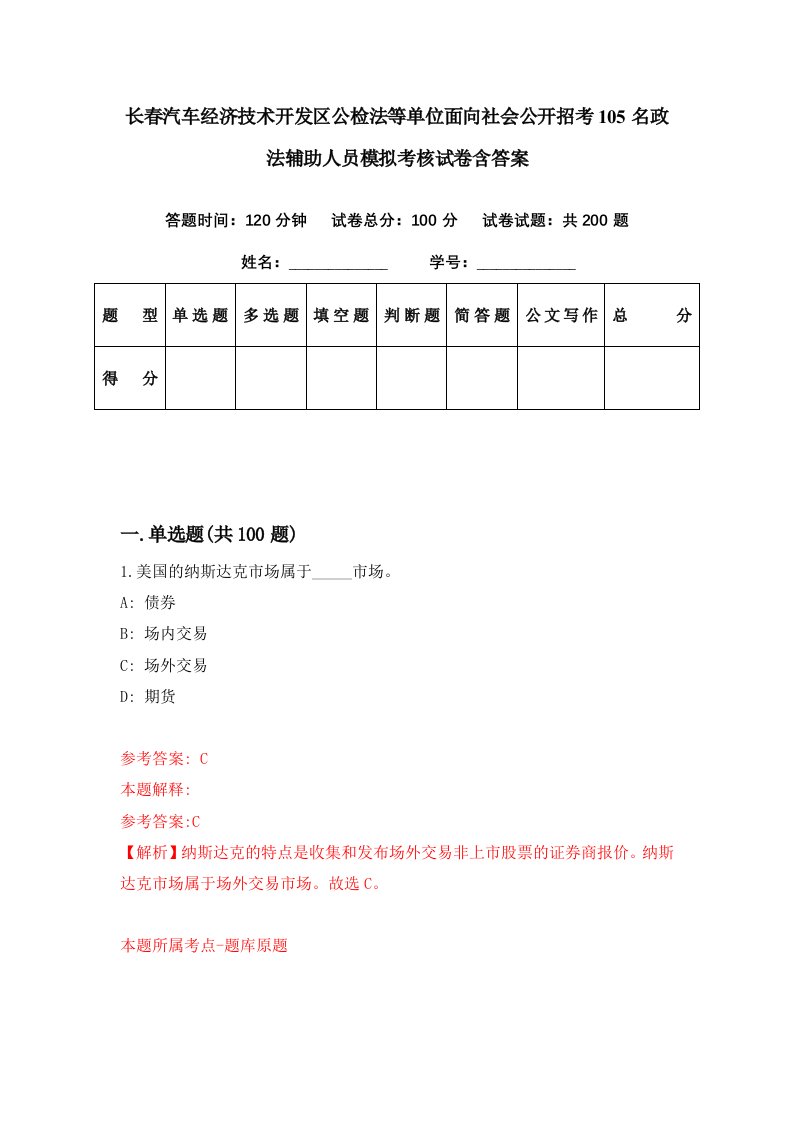 长春汽车经济技术开发区公检法等单位面向社会公开招考105名政法辅助人员模拟考核试卷含答案

答题时间：120分钟　试卷总分：100分　试卷试题：共200题

姓名：____________　学号：____________

| 题　型 | 单选题 | 多选题 | 填空题 | 判断题 | 简答题 | 公文写作 | 总　分 |
|---|---|---|---|---|---|---|---|
| 得　分 | | | | | | | |

一.单选题(共100题)

1.美国的纳斯达克市场属于_____市场。

A: 债券

B: 场内交易

C: 场外交易

D: 期货

参考答案: C

本题解释:

参考答案:C

【解析】纳斯达克的特点是收集和发布场外交易非上市股票的证券商报价。纳斯达克市场属于场外交易市场。故选C。

本题所属考点-题库原题